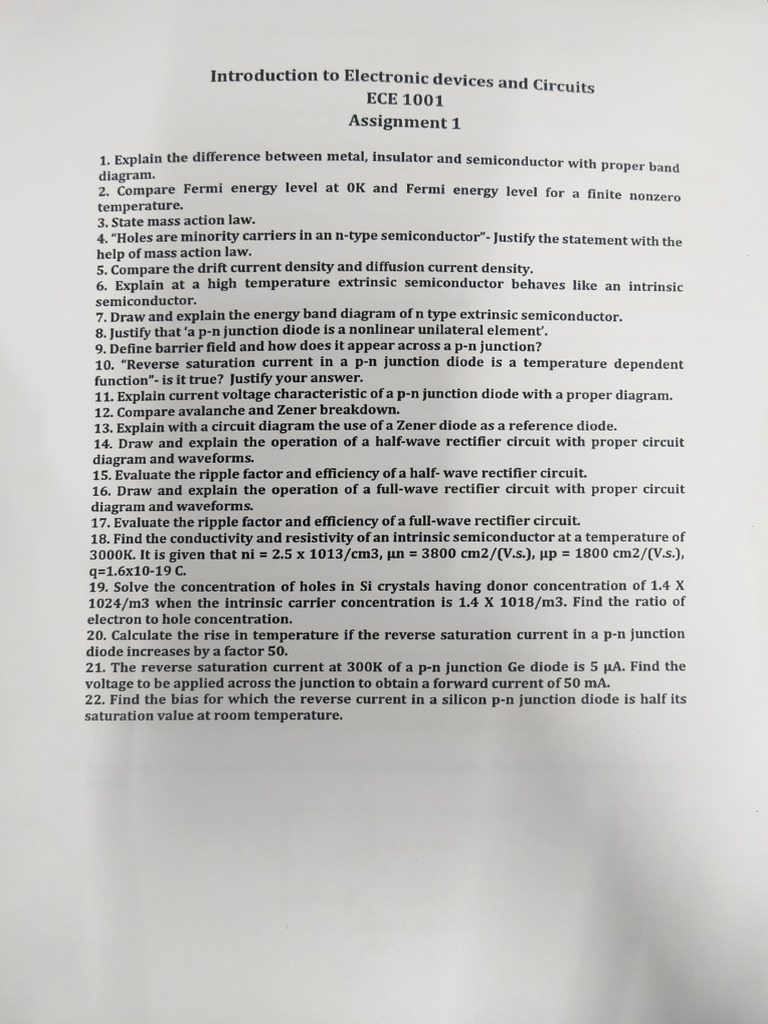 Introduction to Electronic devices and Circuits
ECE 1001
Assignment 1

1. Explain the difference between metal, insulator and semiconductor with proper band diagram.
2. Compare Fermi energy level at 0K and Fermi energy level for a finite nonzero temperature.
3. State mass action law.
4. "Holes are minority carriers in an n-type semiconductor"- Justify the statement with the help of mass action law.
5. Compare the drift current density and diffusion current density.
6. Explain at a high temperature extrinsic semiconductor behaves like an intrinsic semiconductor.
7. Draw and explain the energy band diagram of n type extrinsic semiconductor.
8. Justify that 'a p-n junction diode is a nonlinear unilateral element'.
9. Define barrier field and how does it appear across a p-n junction?
10. "Reverse saturation current in a p-n junction diode is a temperature dependent function"- is it true? Justify your answer.
11. Explain current voltage characteristic of a p-n junction diode with a proper diagram.
12. Compare avalanche and Zener breakdown.
13. Explain with a circuit diagram the use of a Zener diode as a reference diode.
14. Draw and explain the operation of a half-wave rectifier circuit with proper circuit diagram and waveforms.
15. Evaluate the ripple factor and efficiency of a half- wave rectifier circuit.
16. Draw and explain the operation of a full-wave rectifier circuit with proper circuit diagram and waveforms.
17. Evaluate the ripple factor and efficiency of a full-wave rectifier circuit.
18. Find the conductivity and resistivity of an intrinsic semiconductor at a temperature of 3000K. It is given that ni = 2.5 x 1013/cm3, μn = 3800 cm2/(V.s.), μp = 1800 cm2/(V.s.), q=1.6x10-19 C.
19. Solve the concentration of holes in Si crystals having donor concentration of 1.4 X 1024/m3 when the intrinsic carrier concentration is 1.4 X 1018/m3. Find the ratio of electron to hole concentration.
20. Calculate the rise in temperature if the reverse saturation current in a p-n junction diode increases by a factor 50.
21. The reverse saturation current at 300K of a p-n junction Ge diode is 5 μA. Find the voltage to be applied across the junction to obtain a forward current of 50 mA.
22. Find the bias for which the reverse current in a silicon p-n junction diode is half its saturation value at room temperature.